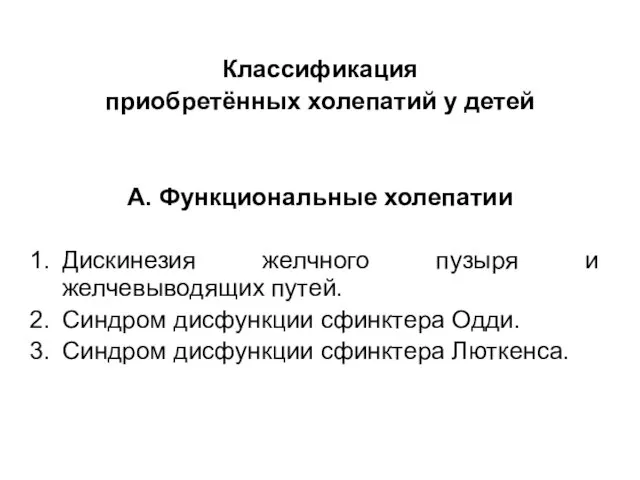 Классификация
приобретённых холепатий у детей

А. Функциональные холепатии

1. Дискинезия желчного пузыря и желчевыводящих путей.
2. Синдром дисфункции сфинктера Одди.
3. Синдром дисфункции сфинктера Люткенса.